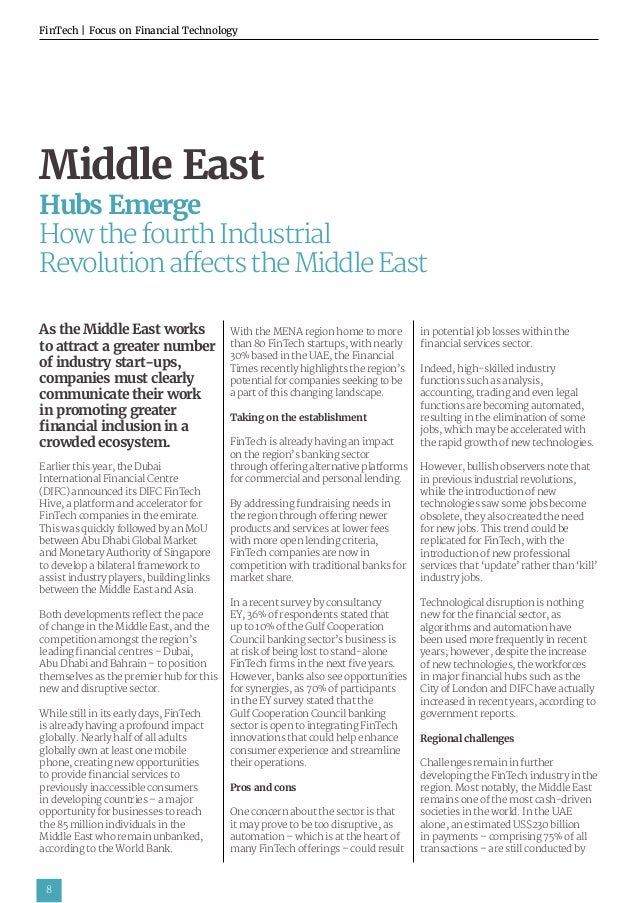 FinTech | Focus on Financial Technology

Middle East

Hubs Emerge

How the fourth Industrial Revolution affects the Middle East

As the Middle East works to attract a greater number of industry start-ups, companies must clearly communicate their work in promoting greater financial inclusion in a crowded ecosystem.

Earlier this year, the Dubai International Financial Centre (DIFC) announced its DIFC FinTech Hive, a platform and accelerator for FinTech companies in the emirate. This was quickly followed by an MoU between Abu Dhabi Global Market and Monetary Authority of Singapore to develop a bilateral framework to assist industry players, building links between the Middle East and Asia.

Both developments reflect the pace of change in the Middle East, and the competition amongst the region's leading financial centres – Dubai, Abu Dhabi and Bahrain – to position themselves as the premier hub for this new and disruptive sector.

While still in its early days, FinTech is already having a profound impact globally. Nearly half of all adults globally own at least one mobile phone, creating new opportunities to provide financial services to previously inaccessible consumers in developing countries – a major opportunity for businesses to reach the 85 million individuals in the Middle East who remain unbanked, according to the World Bank.

With the MENA region home to more than 80 FinTech startups, with nearly 30% based in the UAE, the Financial Times recently highlights the region's potential for companies seeking to be a part of this changing landscape.

Taking on the establishment

FinTech is already having an impact on the region's banking sector through offering alternative platforms for commercial and personal lending.

By addressing fundraising needs in the region through offering newer products and services at lower fees with more open lending criteria, FinTech companies are now in competition with traditional banks for market share.

In a recent survey by consultancy EY, 36% of respondents stated that up to 10% of the Gulf Cooperation Council banking sector's business is at risk of being lost to stand-alone FinTech firms in the next five years. However, banks also see opportunities for synergies, as 70% of participants in the EY survey stated that the Gulf Cooperation Council banking sector is open to integrating FinTech innovations that could help enhance consumer experience and streamline their operations.

Pros and cons

One concern about the sector is that it may prove to be too disruptive, as automation – which is at the heart of many FinTech offerings – could result in potential job losses within the financial services sector.

Indeed, high-skilled industry functions such as analysis, accounting, trading and even legal functions are becoming automated, resulting in the elimination of some jobs, which may be accelerated with the rapid growth of new technologies.

However, bullish observers note that in previous industrial revolutions, while the introduction of new technologies saw some jobs become obsolete, they also created the need for new jobs. This trend could be replicated for FinTech, with the introduction of new professional services that 'update' rather than 'kill' industry jobs.

Technological disruption is nothing new for the financial sector, as algorithms and automation have been used more frequently in recent years; however, despite the increase of new technologies, the workforces in major financial hubs such as the City of London and DIFC have actually increased in recent years, according to government reports.

Regional challenges

Challenges remain in further developing the FinTech industry in the region. Most notably, the Middle East remains one of the most cash-driven societies in the world. In the UAE alone, an estimated US$230 billion in payments – comprising 75% of all transactions – are still conducted by

8